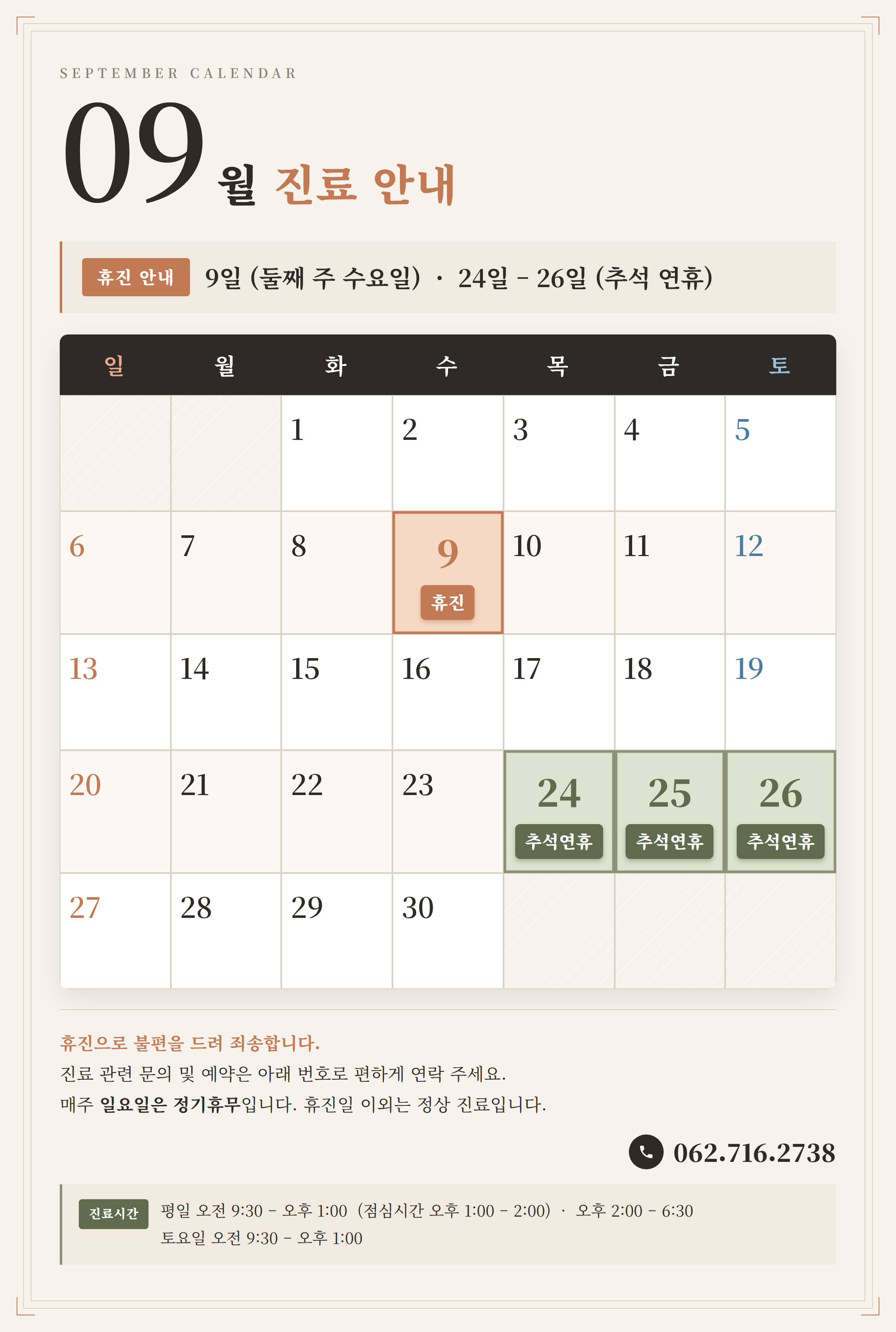 SEPTEMBER CALENDAR

09월 진료 안내

휴진 안내 9일 (둘째 주 수요일) · 24일 - 26일 (추석 연휴)

| 일 | 월 | 화 | 수 | 목 | 금 | 토 |
|---|---|---|---|---|---|---|
|  |  | 1 | 2 | 3 | 4 | 5 |
| 6 | 7 | 8 | 9 휴진 | 10 | 11 | 12 |
| 13 | 14 | 15 | 16 | 17 | 18 | 19 |
| 20 | 21 | 22 | 23 | 24 추석연휴 | 25 추석연휴 | 26 추석연휴 |
| 27 | 28 | 29 | 30 |  |  |  |

휴진으로 불편을 드려 죄송합니다.

진료 관련 문의 및 예약은 아래 번호로 편하게 연락 주세요.

매주 일요일은 정기휴무입니다. 휴진일 이외는 정상 진료입니다.

062.716.2738

진료시간

평일 오전 9:30 - 오후 1:00 (점심시간 오후 1:00 - 2:00) · 오후 2:00 - 6:30
토요일 오전 9:30 - 오후 1:00